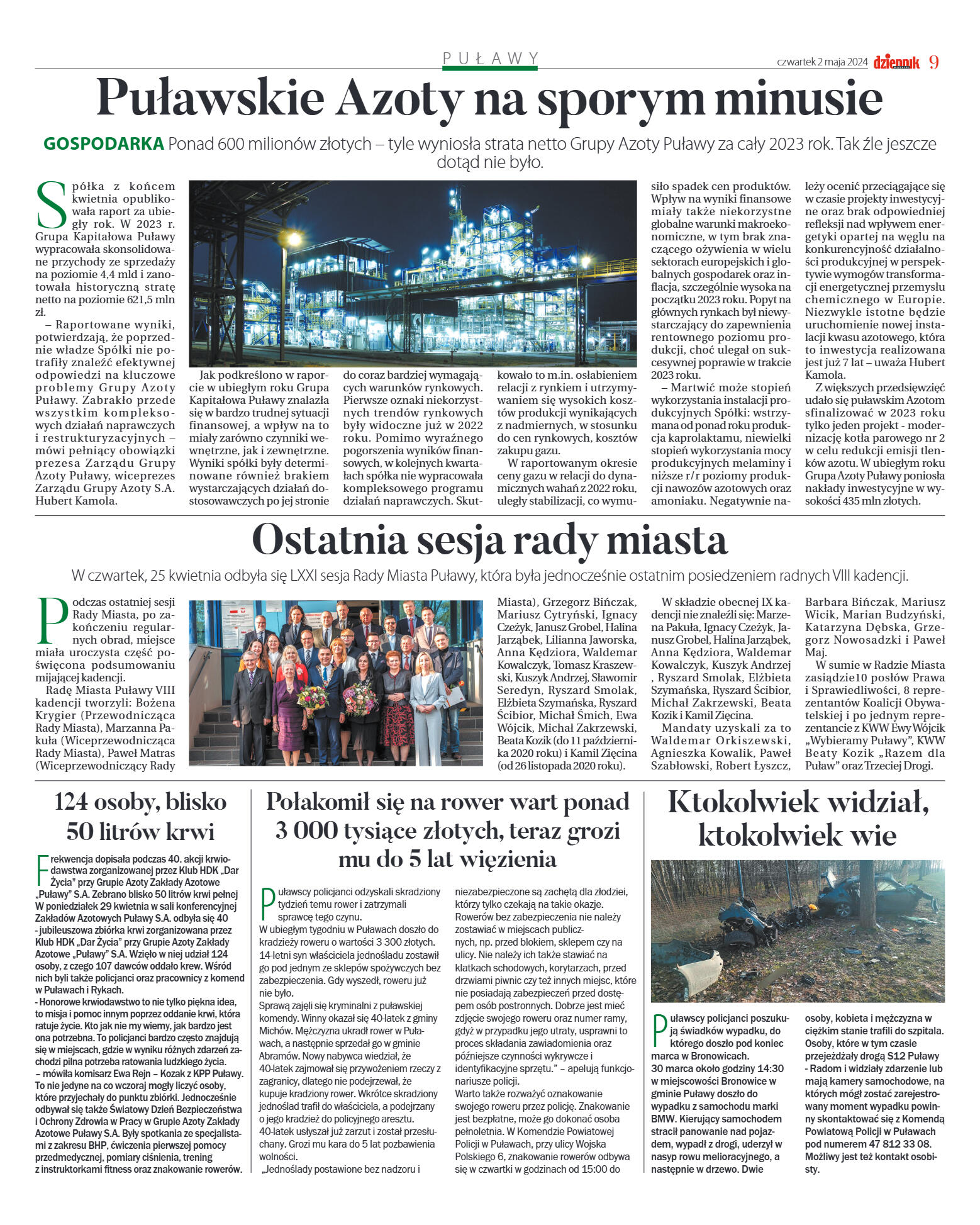 PUŁAWY

czwartek 2 maja 2024 dziennik 9

Puławskie Azoty na sporym minusie

GOSPODARKA Ponad 600 milionów złotych – tyle wyniosła strata netto Grupy Azoty Puławy za cały 2023 rok. Tak źle jeszcze dotąd nie było.

Spółka z końcem kwietnia opublikowała raport za ubiegły rok. W 2023 r. Grupa Kapitałowa Puławy wypracowała skonsolidowane przychody ze sprzedaży na poziomie 4,4 mld i zanotowała historyczną stratę netto na poziomie 621,5 mln zł.

– Raportowane wyniki, potwierdzają, że poprzednie władze Spółki nie potrafiły znaleźć efektywnej odpowiedzi na kluczowe problemy Grupy Azoty Puławy. Zabrakło przede wszystkim kompleksowych działań naprawczych i restrukturyzacyjnych – mówi pełniący obowiązki prezesa Zarządu Grupy Azoty Puławy, wiceprezes Zarządu Grupy Azoty S.A. Hubert Kamola.

Jak podkreślono w raporcie w ubiegłym roku Grupa Kapitałowa Puławy znalazła się w bardzo trudnej sytuacji finansowej, a wpływ na to miały zarówno czynniki wewnętrzne, jak i zewnętrzne. Wyniki spółki były determinowane również brakiem wystarczających działań dostosowawczych po jej stronie do coraz bardziej wymagających warunków rynkowych. Pierwsze oznaki niekorzystnych trendów rynkowych były widoczne już w 2022 roku. Pomimo wyraźnego pogorszenia wyników finansowych, w kolejnych kwartałach spółka nie wypracowała kompleksowego programu działań naprawczych. Skutkowało to m.in. osłabieniem relacji z rynkiem i utrzymywaniem się wysokich kosztów produkcji wynikających z nadmiernych, w stosunku do cen rynkowych, kosztów zakupu gazu.

W raportowanym okresie ceny gazu w relacji do dynamicznych wahań z 2022 roku, uległy stabilizacji, co wymusiło spadek cen produktów. Wpływ na wyniki finansowe miały także niekorzystne globalne warunki makroekonomiczne, w tym brak znaczącego ożywienia w wielu sektorach europejskich i globalnych gospodarek oraz inflacja, szczególnie wysoka na początku 2023 roku. Popyt na głównych rynkach był niewystarczający do zapewnienia rentownego poziomu produkcji, choć ulegał on sukcesywnej poprawie w trakcie 2023 roku.

– Martwić może stopień wykorzystania instalacji produkcyjnych Spółki: wstrzymana od ponad roku produkcja kaprolaktamu, niewielki stopień wykorzystania mocy produkcyjnych melaminy i niższe r/r poziomy produkcji nawozów azotowych oraz amoniaku. Negatywnie należy ocenić przeciągające się w czasie projekty inwestycyjne oraz brak odpowiedniej refleksji nad wpływem energetyki opartej na węglu na konkurencyjność działalności produkcyjnej w perspektywie wymogów transformacji energetycznej przemysłu chemicznego w Europie. Niezwykle istotne będzie uruchomienie nowej instalacji kwasu azotowego, która to inwestycja realizowana jest już 7 lat – uważa Hubert Kamola.

Z większych przedsięwzięć udało się puławskim Azotom sfinalizować w 2023 roku tylko jeden projekt - modernizację kotła parowego nr 2 w celu redukcji emisji tlenków azotu. W ubiegłym roku Grupa Azoty Puławy poniosła nakłady inwestycyjne w wysokości 435 mln złotych.

Ostatnia sesja rady miasta

W czwartek, 25 kwietnia odbyła się LXXI sesja Rady Miasta Puławy, która była jednocześnie ostatnim posiedzeniem radnych VIII kadencji.

Podczas ostatniej sesji Rady Miasta, po zakończeniu regularnych obrad, miejsce miała uroczysta część poświęcona podsumowaniu mijającej kadencji.

Radę Miasta Puławy VIII kadencji tworzyli: Bożena Krygier (Przewodnicząca Rady Miasta), Marzanna Pakuła (Wiceprzewodnicząca Rady Miasta), Paweł Matras (Wiceprzewodniczący Rady Miasta), Grzegorz Bińczak, Mariusz Cytryński, Ignacy Czeżyk, Janusz Grobel, Halina Jarząbek, Lilianna Jaworska, Anna Kędziora, Waldemar Kowalczyk, Tomasz Kraszewski, Kuszyk Andrzej, Sławomir Seredyn, Ryszard Smolak, Elżbieta Szymańska, Ryszard Ścibior, Michał Śmich, Ewa Wójcik, Michał Zakrzewski, Beata Kozik (do 11 października 2020 roku) i Kamil Zięcina (od 26 listopada 2020 roku).

W składzie obecnej IX kadencji nie znaleźli się: Marzena Pakuła, Ignacy Czeżyk, Janusz Grobel, Halina Jarząbek, Anna Kędziora, Waldemar Kowalczyk, Kuszyk Andrzej , Ryszard Smolak, Elżbieta Szymańska, Ryszard Ścibior, Michał Zakrzewski, Beata Kozik i Kamil Zięcina.

Mandaty uzyskali za to Waldemar Orkiszewski, Agnieszka Kowalik, Paweł Szabłowski, Robert Łyszcz, Barbara Bińczak, Mariusz Wicik, Marian Budzyński, Katarzyna Dębska, Grzegorz Nowosadzki i Paweł Maj.

W sumie w Radzie Miasta zasiądzie10 posłów Prawa i Sprawiedliwości, 8 reprezentantów Koalicji Obywatelskiej i po jednym reprezentancie z KWW Ewy Wójcik „Wybieramy Puławy", KWW Beaty Kozik „Razem dla Puław" oraz Trzeciej Drogi.

124 osoby, blisko 50 litrów krwi

Frekwencja dopisała podczas 40. akcji krwiodawstwa zorganizowanej przez Klub HDK „Dar Życia" przy Grupie Azoty Zakłady Azotowe „Puławy" S.A. Zebrano blisko 50 litrów krwi pełnej W poniedziałek 29 kwietnia w sali konferencyjnej Zakładów Azotowych Puławy S.A. odbyła się 40 - jubileuszowa zbiórka krwi zorganizowana przez Klub HDK „Dar Życia" przy Grupie Azoty Zakłady Azotowe „Puławy" S.A. Wzięło w niej udział 124 osoby, z czego 107 dawców oddało krew. Wśród nich byli także policjanci oraz pracownicy z komend w Puławach i Rykach.

- Honorowe krwiodawstwo to nie tylko piękna idea, to misja i pomoc innym poprzez oddanie krwi, która ratuje życie. Kto jak nie my wiemy, jak bardzo jest ona potrzebna. To policjanci bardzo często znajdują się w miejscach, gdzie w wyniku różnych zdarzeń zachodzi pilna potrzeba ratowania ludzkiego życia. – mówiła komisarz Ewa Rejn – Kozak z KPP Puławy. To nie jedyne na co wczoraj mogły liczyć osoby, które przyjechały do punktu zbiórki. Jednocześnie odbywał się także Światowy Dzień Bezpieczeństwa i Ochrony Zdrowia w Pracy w Grupie Azoty Zakłady Azotowe Puławy S.A. Były spotkania ze specjalistami z zakresu BHP, ćwiczenia pierwszej pomocy przedmedycznej, pomiary ciśnienia, trening z instruktorkami fitness oraz znakowanie rowerów.

Połakomił się na rower wart ponad 3 000 tysiące złotych, teraz grozi mu do 5 lat więzienia

Puławscy policjanci odzyskali skradziony tydzień temu rower i zatrzymali sprawcę tego czynu.
W ubiegłym tygodniu w Puławach doszło do kradzieży roweru o wartości 3 300 złotych. 14-letni syn właściciela jednośladu zostawił go pod jednym ze sklepów spożywczych bez zabezpieczenia. Gdy wyszedł, roweru już nie było.
Sprawą zajęli się kryminalni z puławskiej komendy. Winny okazał się 40-latek z gminy Michów. Mężczyzna ukradł rower w Puławach, a następnie sprzedał go w gminie Abramów. Nowy nabywca wiedział, że 40-latek zajmował się przywożeniem rzeczy z zagranicy, dlatego nie podejrzewał, że kupuje kradziony rower. Wkrótce skradziony jednoślad trafił do właściciela, a podejrzany o jego kradzież do policyjnego aresztu. 40-latek usłyszał już zarzut i został przesłuchany. Grozi mu kara do 5 lat pozbawienia wolności.
„Jednoślady postawione bez nadzoru i niezabezpieczone są zachętą dla złodziei, którzy tylko czekają na takie okazje. Rowerów bez zabezpieczenia nie należy zostawiać w miejscach publicznych, np. przed blokiem, sklepem czy na ulicy. Nie należy ich także stawiać na klatkach schodowych, korytarzach, przed drzwiami piwnic czy też innych miejsc, które nie posiadają zabezpieczeń przed dostępem osób postronnych. Dobrze jest mieć zdjęcie swojego roweru oraz numer ramy, gdyż w przypadku jego utraty, usprawni to proces składania zawiadomienia oraz późniejsze czynności wykrywcze i identyfikacyjne sprzętu." – apelują funkcjonariusze policji.
Warto także rozważyć oznakowanie swojego roweru przez policję. Znakowanie jest bezpłatne, może go dokonać osoba pełnoletnia. W Komendzie Powiatowej Policji w Puławach, przy ulicy Wojska Polskiego 6, znakowanie rowerów odbywa się w czwartki w godzinach od 15:00 do

Ktokolwiek widział, ktokolwiek wie

Puławscy policjanci poszukują świadków wypadku, do którego doszło pod koniec marca w Bronowicach.
30 marca około godziny 14:30 w miejscowości Bronowice w gminie Puławy doszło do wypadku z samochodu marki BMW. Kierujący samochodem stracił panowanie nad pojazdem, wypadł z drogi, uderzył w nasyp rowu melioracyjnego, a następnie w drzewo. Dwie osoby, kobieta i mężczyzna w ciężkim stanie trafili do szpitala. Osoby, które w tym czasie przejeżdżały drogą S12 Puławy - Radom i widziały zdarzenie lub mają kamery samochodowe, na których mógł zostać zarejestrowany moment wypadku powinny skontaktować się z Komendą Powiatową Policji w Puławach pod numerem 47 812 33 08. Możliwy jest też kontakt osobisty.